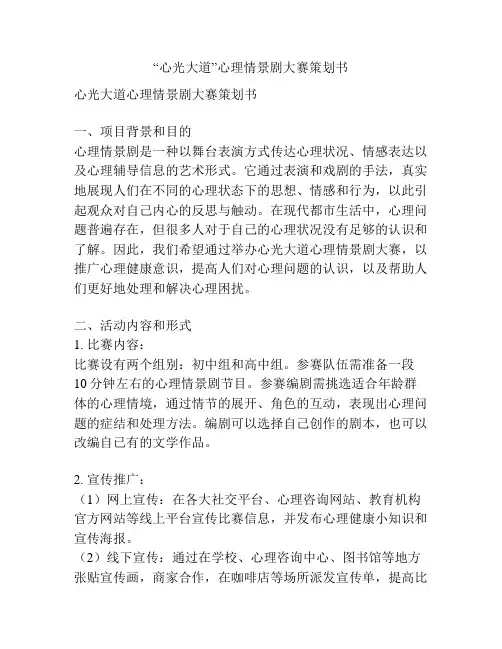 “心光大道”心理情景剧大赛策划书

心光大道心理情景剧大赛策划书

一、项目背景和目的
心理情景剧是一种以舞台表演方式传达心理状况、情感表达以及心理辅导信息的艺术形式。它通过表演和戏剧的手法，真实地展现人们在不同的心理状态下的思想、情感和行为，以此引起观众对自己内心的反思与触动。在现代都市生活中，心理问题普遍存在，但很多人对于自己的心理状况没有足够的认识和了解。因此，我们希望通过举办心光大道心理情景剧大赛，以推广心理健康意识，提高人们对心理问题的认识，以及帮助人们更好地处理和解决心理困扰。

二、活动内容和形式
1. 比赛内容：
比赛设有两个组别：初中组和高中组。参赛队伍需准备一段10分钟左右的心理情景剧节目。参赛编剧需挑选适合年龄群体的心理情境，通过情节的展开、角色的互动，表现出心理问题的症结和处理方法。编剧可以选择自己创作的剧本，也可以改编自已有的文学作品。

2. 宣传推广：
（1）网上宣传：在各大社交平台、心理咨询网站、教育机构官方网站等线上平台宣传比赛信息，并发布心理健康小知识和宣传海报。
（2）线下宣传：通过在学校、心理咨询中心、图书馆等地方张贴宣传画，商家合作，在咖啡店等场所派发宣传单，提高比